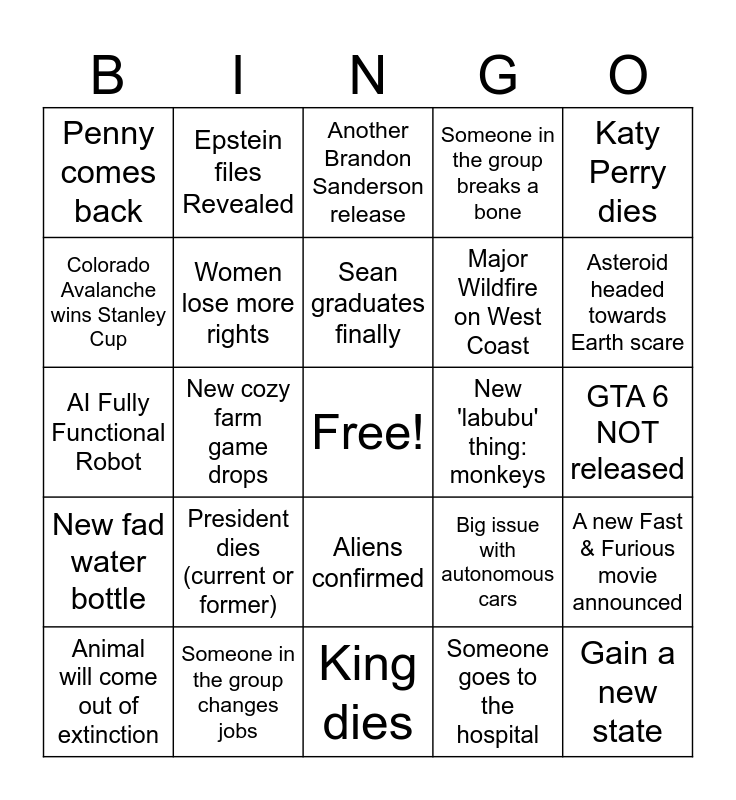 | B | I | N | G | O |
|---|---|---|---|---|
| Penny comes back | Epstein files Revealed | Another Brandon Sanderson release | Someone in the group breaks a bone | Katy Perry dies |
| Colorado Avalanche wins Stanley Cup | Women lose more rights | Sean graduates finally | Major Wildfire on West Coast | Asteroid headed towards Earth scare |
| AI Fully Functional Robot | New cozy farm game drops | Free! | New 'labubu' thing: monkeys | GTA 6 NOT released |
| New fad water bottle | President dies (current or former) | Aliens confirmed | Big issue with autonomous cars | A new Fast & Furious movie announced |
| Animal will come out of extinction | Someone in the group changes jobs | King dies | Someone goes to the hospital | Gain a new state |